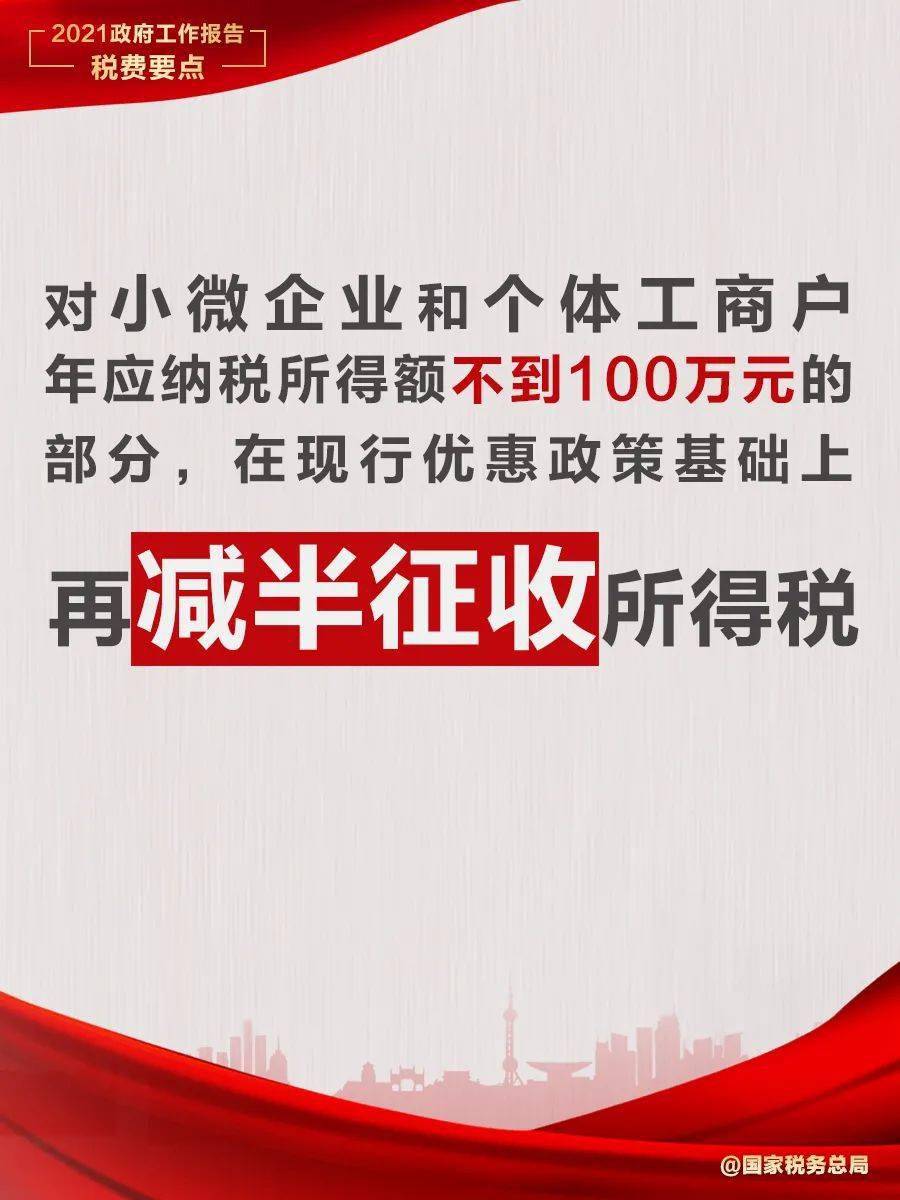 2021政府工作报告
税费要点

对小微企业和个体工商户年应纳税所得额不到100万元的部分，在现行优惠政策基础上

再减半征收所得税

@国家税务总局